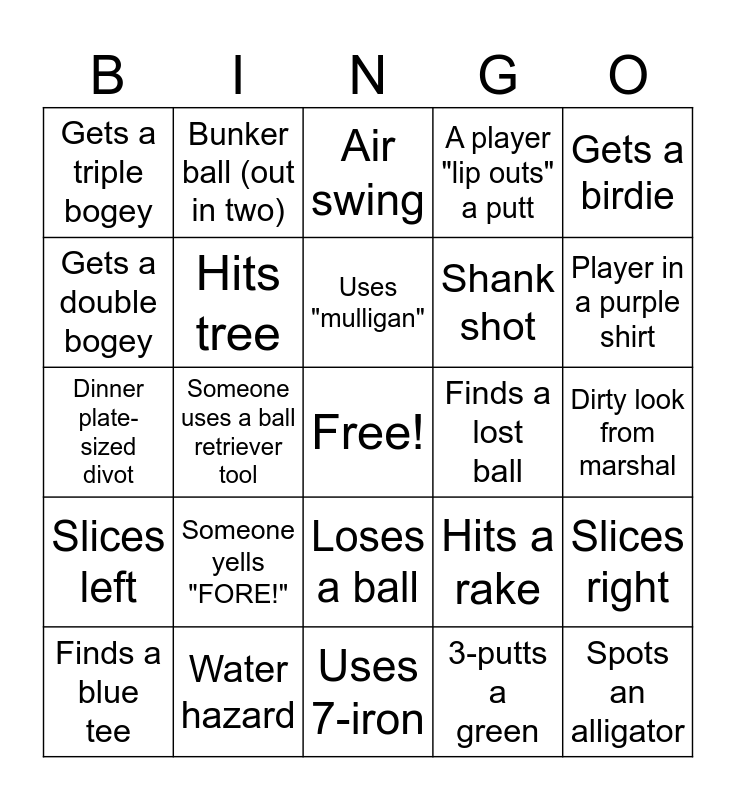 | B | I | N | G | O |
|---|---|---|---|---|
| Gets a triple bogey | Bunker ball (out in two) | Air swing | A player "lip outs" a putt | Gets a birdie |
| Gets a double bogey | Hits tree | Uses "mulligan" | Shank shot | Player in a purple shirt |
| Dinner plate-sized divot | Someone uses a ball retriever tool | Free! | Finds a lost ball | Dirty look from marshal |
| Slices left | Someone yells "FORE!" | Loses a ball | Hits a rake | Slices right |
| Finds a blue tee | Water hazard | Uses 7-iron | 3-putts a green | Spots an alligator |